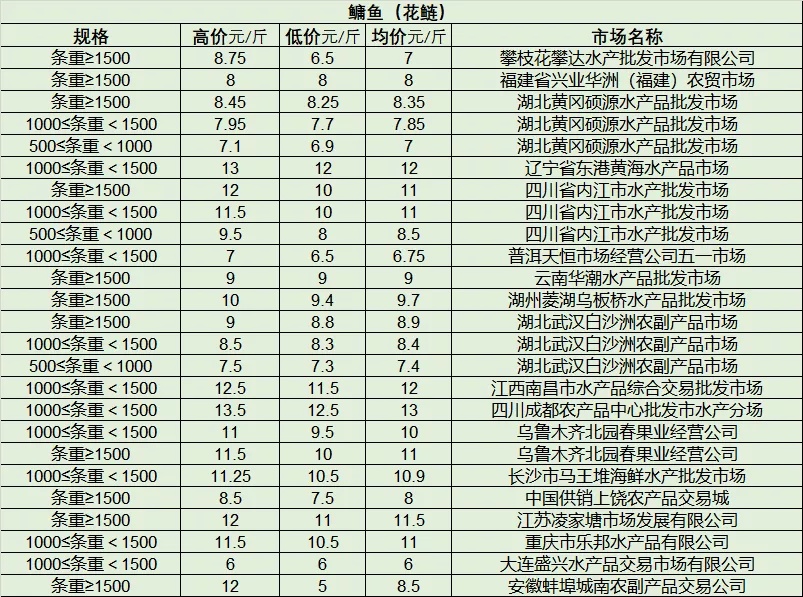 鳙鱼（花鲢）

| 规格 | 高价元/斤 | 低价元/斤 | 均价元/斤 | 市场名称 |
|---|---|---|---|---|
| 条重≥1500 | 8.75 | 6.5 | 7 | 攀枝花攀达水产批发市场有限公司 |
| 条重≥1500 | 8 | 8 | 8 | 福建省兴业华洲（福建）农贸市场 |
| 条重≥1500 | 8.45 | 8.25 | 8.35 | 湖北黄冈硕源水产品批发市场 |
| 1000≤条重＜1500 | 7.95 | 7.7 | 7.85 | 湖北黄冈硕源水产品批发市场 |
| 500≤条重＜1000 | 7.1 | 6.9 | 7 | 湖北黄冈硕源水产品批发市场 |
| 1000≤条重＜1500 | 13 | 12 | 12 | 辽宁省东港黄海水产品市场 |
| 条重≥1500 | 12 | 10 | 11 | 四川省内江市水产批发市场 |
| 1000≤条重＜1500 | 11.5 | 10 | 11 | 四川省内江市水产批发市场 |
| 500≤条重＜1000 | 9.5 | 8 | 8.5 | 四川省内江市水产批发市场 |
| 1000≤条重＜1500 | 7 | 6.5 | 6.75 | 普洱天恒市场经营公司五一市场 |
| 条重≥1500 | 9 | 9 | 9 | 云南华潮水产品批发市场 |
| 条重≥1500 | 10 | 9.4 | 9.7 | 湖州菱湖乌板桥水产品批发市场 |
| 条重≥1500 | 9 | 8.8 | 8.9 | 湖北武汉白沙洲农副产品市场 |
| 1000≤条重＜1500 | 8.5 | 8.3 | 8.4 | 湖北武汉白沙洲农副产品市场 |
| 500≤条重＜1000 | 7.5 | 7.3 | 7.4 | 湖北武汉白沙洲农副产品市场 |
| 1000≤条重＜1500 | 12.5 | 11.5 | 12 | 江西南昌市水产品综合交易批发市场 |
| 1000≤条重＜1500 | 13.5 | 12.5 | 13 | 四川成都农产品中心批发市水产分场 |
| 1000≤条重＜1500 | 11 | 9.5 | 10 | 乌鲁木齐北园春果业经营公司 |
| 条重≥1500 | 11.5 | 10 | 11 | 乌鲁木齐北园春果业经营公司 |
| 1000≤条重＜1500 | 11.25 | 10.5 | 10.9 | 长沙市马王堆海鲜水产批发市场 |
| 条重≥1500 | 8.5 | 7.5 | 8 | 中国供销上饶农产品交易城 |
| 条重≥1500 | 12 | 11 | 11.5 | 江苏凌家塘市场发展有限公司 |
| 1000≤条重＜1500 | 11.5 | 10.5 | 11 | 重庆市乐邦水产品有限公司 |
| 1000≤条重＜1500 | 6 | 6 | 6 | 大连盛兴水产品交易市场有限公司 |
| 条重≥1500 | 12 | 5 | 8.5 | 安徽蚌埠城南农副产品交易公司 |